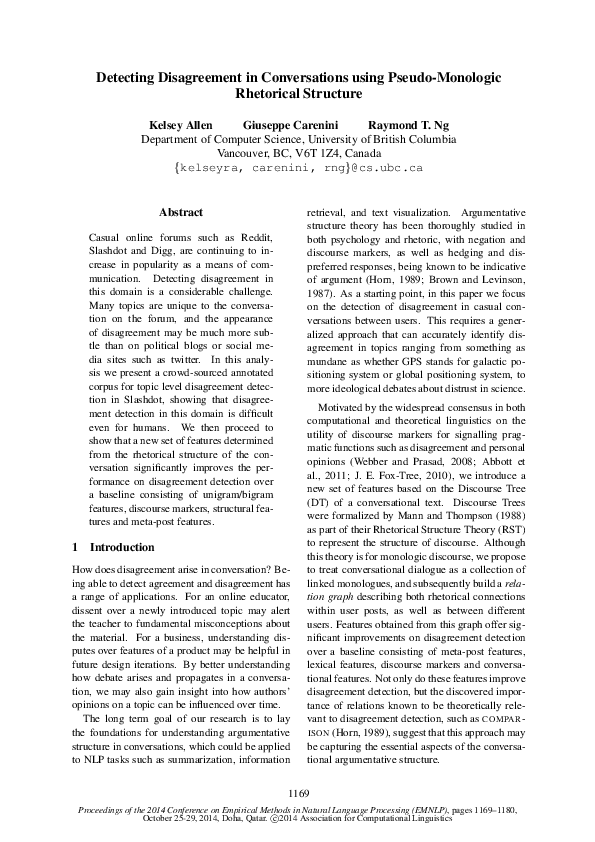 Detecting Disagreement in Conversations using Pseudo-Monologic Rhetorical Structure

Kelsey Allen Giuseppe Carenini Raymond T. Ng
Department of Computer Science, University of British Columbia
Vancouver, BC, V6T 1Z4, Canada
{kelseyra, carenini, rng}@cs.ubc.ca

Abstract

Casual online forums such as Reddit, Slashdot and Digg, are continuing to increase in popularity as a means of communication. Detecting disagreement in this domain is a considerable challenge. Many topics are unique to the conversation on the forum, and the appearance of disagreement may be much more subtle than on political blogs or social media sites such as twitter. In this analysis we present a crowd-sourced annotated corpus for topic level disagreement detection in Slashdot, showing that disagreement detection in this domain is difficult even for humans. We then proceed to show that a new set of features determined from the rhetorical structure of the conversation significantly improves the performance on disagreement detection over a baseline consisting of unigram/bigram features, discourse markers, structural features and meta-post features.

1 Introduction

How does disagreement arise in conversation? Being able to detect agreement and disagreement has a range of applications. For an online educator, dissent over a newly introduced topic may alert the teacher to fundamental misconceptions about the material. For a business, understanding disputes over features of a product may be helpful in future design iterations. By better understanding how debate arises and propagates in a conversation, we may also gain insight into how authors' opinions on a topic can be influenced over time.

The long term goal of our research is to lay the foundations for understanding argumentative structure in conversations, which could be applied to NLP tasks such as summarization, information retrieval, and text visualization. Argumentative structure theory has been thoroughly studied in both psychology and rhetoric, with negation and discourse markers, as well as hedging and dispreferred responses, being known to be indicative of argument (Horn, 1989; Brown and Levinson, 1987). As a starting point, in this paper we focus on the detection of disagreement in casual conversations between users. This requires a generalized approach that can accurately identify disagreement in topics ranging from something as mundane as whether GPS stands for galactic positioning system or global positioning system, to more ideological debates about distrust in science.

Motivated by the widespread consensus in both computational and theoretical linguistics on the utility of discourse markers for signalling pragmatic functions such as disagreement and personal opinions (Webber and Prasad, 2008; Abbott et al., 2011; J. E. Fox-Tree, 2010), we introduce a new set of features based on the Discourse Tree (DT) of a conversational text. Discourse Trees were formalized by Mann and Thompson (1988) as part of their Rhetorical Structure Theory (RST) to represent the structure of discourse. Although this theory is for monologic discourse, we propose to treat conversational dialogue as a collection of linked monologues, and subsequently build a relation graph describing both rhetorical connections within user posts, as well as between different users. Features obtained from this graph offer significant improvements on disagreement detection over a baseline consisting of meta-post features, lexical features, discourse markers and conversational features. Not only do these features improve disagreement detection, but the discovered importance of relations known to be theoretically relevant to disagreement detection, such as COMPARISON (Horn, 1989), suggest that this approach may be capturing the essential aspects of the conversational argumentative structure.

1169

Proceedings of the 2014 Conference on Empirical Methods in Natural Language Processing (EMNLP), pages 1169–1180, October 25-29, 2014, Doha, Qatar. ©2014 Association for Computational Linguistics